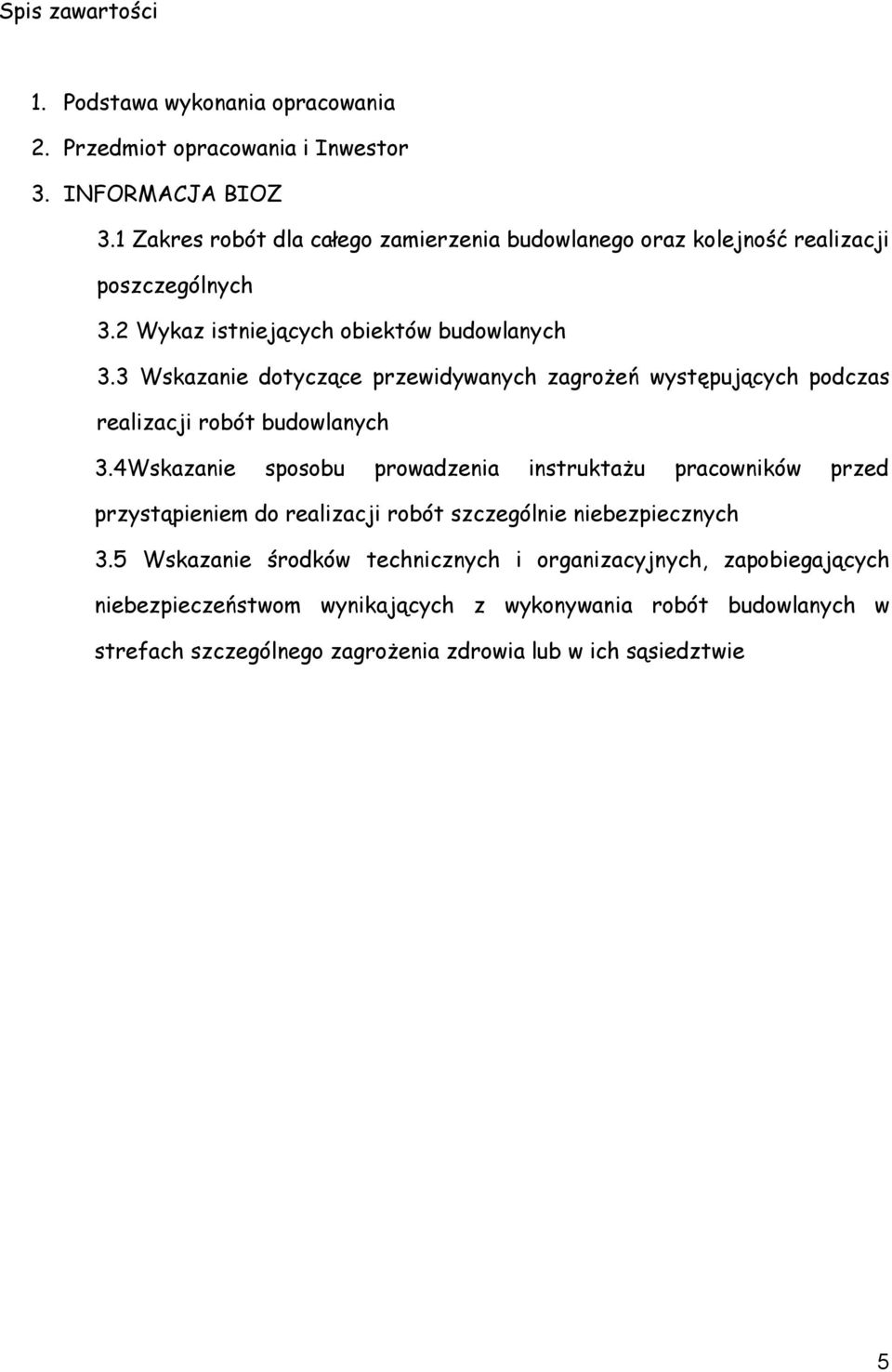 Spis zawartości

1. Podstawa wykonania opracowania
2. Przedmiot opracowania i Inwestor
3. INFORMACJA BIOZ

3.1 Zakres robót dla całego zamierzenia budowlanego oraz kolejność realizacji poszczególnych

3.2 Wykaz istniejących obiektów budowlanych

3.3 Wskazanie dotyczące przewidywanych zagrożeń występujących podczas realizacji robót budowlanych

3.4Wskazanie sposobu prowadzenia instruktażu pracowników przed przystąpieniem do realizacji robót szczególnie niebezpiecznych

3.5 Wskazanie środków technicznych i organizacyjnych, zapobiegających niebezpieczeństwom wynikających z wykonywania robót budowlanych w strefach szczególnego zagrożenia zdrowia lub w ich sąsiedztwie

5